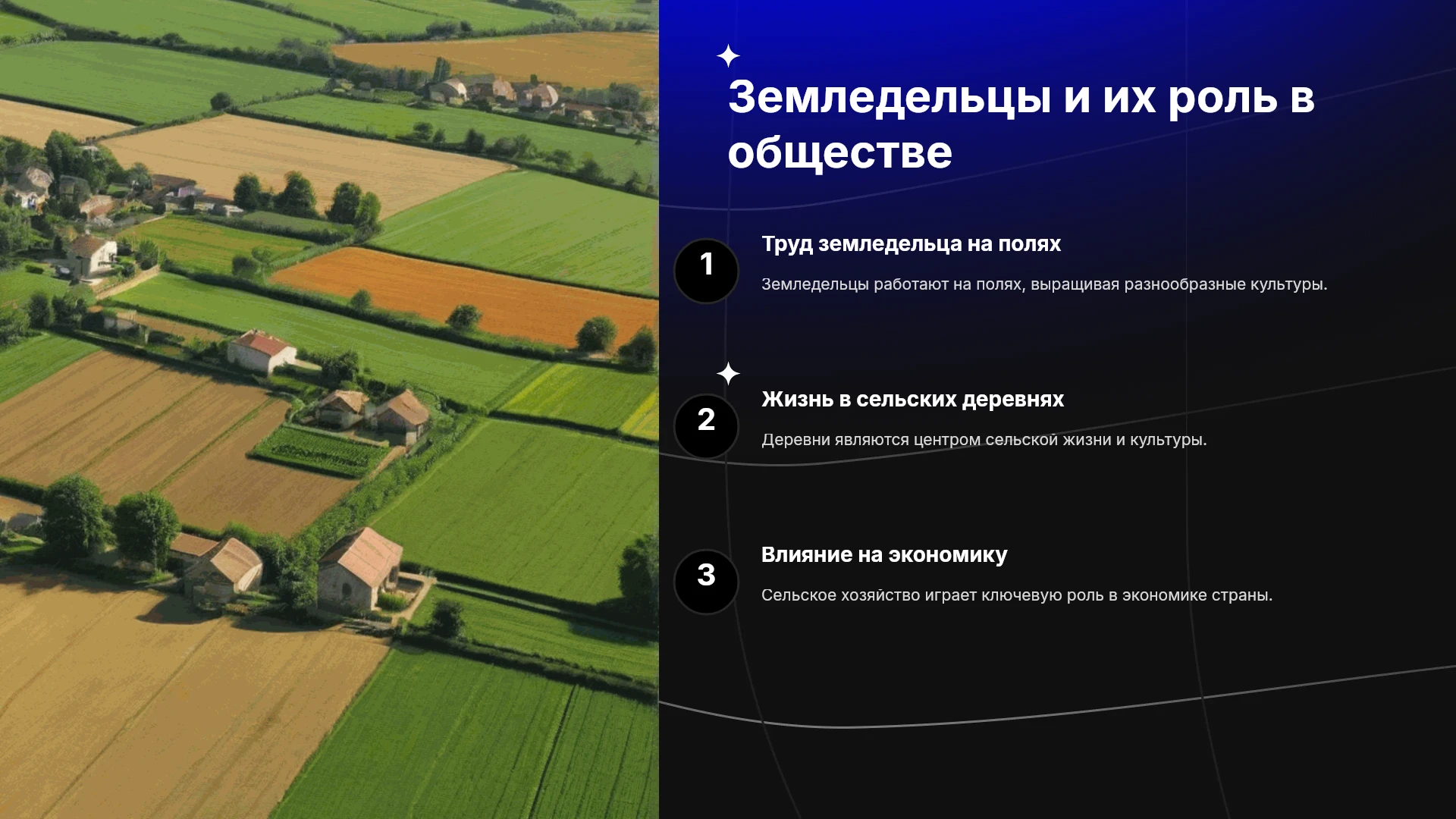 Земледельцы и их роль в обществе

1

Труд земледельца на полях

Земледельцы работают на полях, выращивая разнообразные культуры.

2

Жизнь в сельских деревнях

Деревни являются центром сельской жизни и культуры.

3

Влияние на экономику

Сельское хозяйство играет ключевую роль в экономике страны.